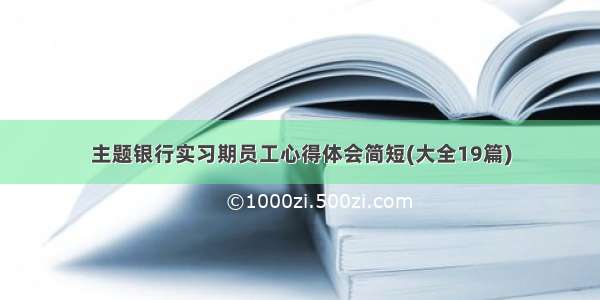 主题银行实习期员工心得体会简短(大全19篇)

©1000zi.500zi.com